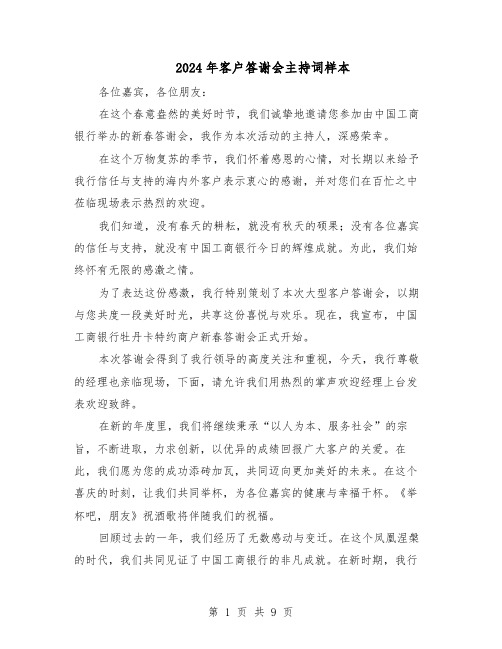 2024年客户答谢会主持词样本

各位嘉宾，各位朋友：

在这个春意盎然的美好时节，我们诚挚地邀请您参加由中国工商银行举办的新春答谢会，我作为本次活动的主持人，深感荣幸。

在这个万物复苏的季节，我们怀着感恩的心情，对长期以来给予我行信任与支持的海内外客户表示衷心的感谢，并对您们在百忙之中莅临现场表示热烈的欢迎。

我们知道，没有春天的耕耘，就没有秋天的硕果；没有各位嘉宾的信任与支持，就没有中国工商银行今日的辉煌成就。为此，我们始终怀有无限的感激之情。

为了表达这份感激，我行特别策划了本次大型客户答谢会，以期与您共度一段美好时光，共享这份喜悦与欢乐。现在，我宣布，中国工商银行牡丹卡特约商户新春答谢会正式开始。

本次答谢会得到了我行领导的高度关注和重视，今天，我行尊敬的经理也亲临现场，下面，请允许我们用热烈的掌声欢迎经理上台发表欢迎致辞。

在新的年度里，我们将继续秉承“以人为本、服务社会”的宗旨，不断进取，力求创新，以优异的成绩回报广大客户的关爱。在此，我们愿为您的成功添砖加瓦，共同迈向更加美好的未来。在这个喜庆的时刻，让我们共同举杯，为各位嘉宾的健康与幸福干杯。《举杯吧，朋友》祝酒歌将伴随我们的祝福。

回顾过去的一年，我们经历了无数感动与变迁。在这个凤凰涅槃的时代，我们共同见证了中国工商银行的非凡成就。在新时期，我行

第 1 页 共 9 页